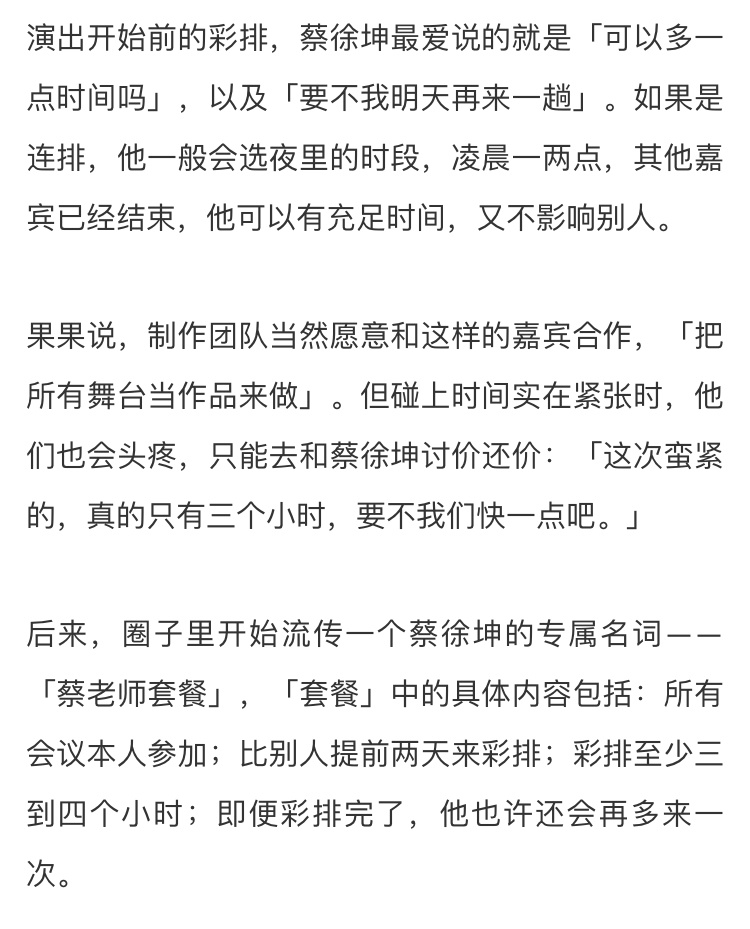 演出开始前的彩排，蔡徐坤最爱说的就是「可以多一点时间吗」，以及「要不我明天再来一趟」。如果是连排，他一般会选夜里的时段，凌晨一两点，其他嘉宾已经结束，他可以有充足时间，又不影响别人。

果果说，制作团队当然愿意和这样的嘉宾合作，「把所有舞台当作品来做」。但碰上时间实在紧张时，他们也会头疼，只能去和蔡徐坤讨价还价：「这次蛮紧的，真的只有三个小时，要不我们快一点吧。」

后来，圈子里开始流传一个蔡徐坤的专属名词——「蔡老师套餐」，「套餐」中的具体内容包括：所有会议本人参加；比别人提前两天来彩排；彩排至少三到四个小时；即便彩排完了，他也许还会再多来一次。